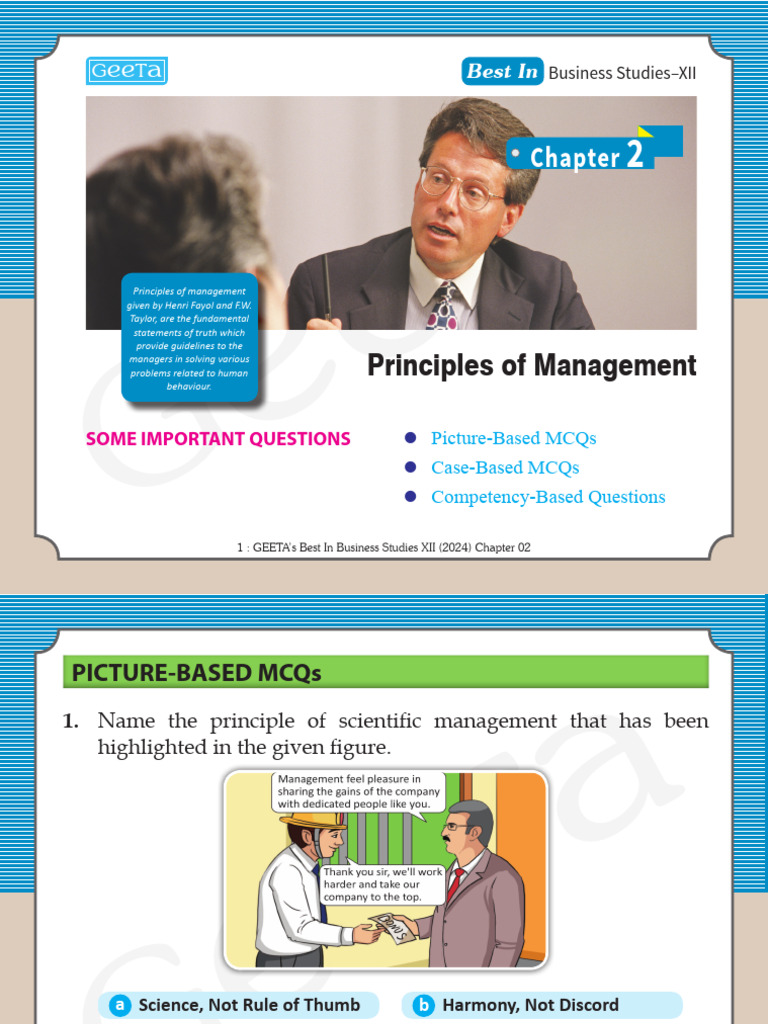 GEETA

Best In Business Studies–XII

• Chapter 2

Principles of management given by Henri Fayol and F.W. Taylor, are the fundamental statements of truth which provide guidelines to the managers in solving various problems related to human behaviour.

Principles of Management

SOME IMPORTANT QUESTIONS

• Picture-Based MCQs
• Case-Based MCQs
• Competency-Based Questions

1 : GEETA's Best In Business Studies XII (2024) Chapter 02

PICTURE-BASED MCQs

1. Name the principle of scientific management that has been highlighted in the given figure.

Management feel pleasure in sharing the gains of the company with dedicated people like you.

Thank you sir, we'll work harder and take our company to the top.

Bonus

a Science, Not Rule of Thumb

b Harmony, Not Discord

Geeta